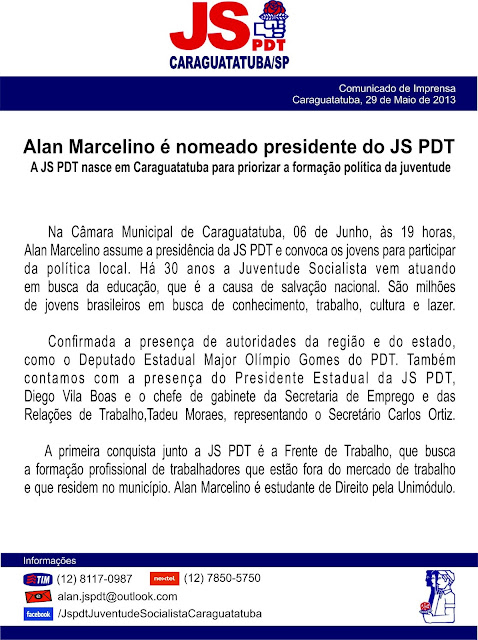 JS PDT
CARAGUATATUBA/SP

Comunicado de Imprensa
Caraguatatuba, 29 de Maio de 2013

Alan Marcelino é nomeado presidente do JS PDT
A JS PDT nasce em Caraguatatuba para priorizar a formação política da juventude

Na Câmara Municipal de Caraguatatuba, 06 de Junho, às 19 horas, Alan Marcelino assume a presidência da JS PDT e convoca os jovens para participar da política local. Há 30 anos a Juventude Socialista vem atuando em busca da educação, que é a causa de salvação nacional. São milhões de jovens brasileiros em busca de conhecimento, trabalho, cultura e lazer.

Confirmada a presença de autoridades da região e do estado, como o Deputado Estadual Major Olímpio Gomes do PDT. Também contamos com a presença do Presidente Estadual da JS PDT, Diego Vila Boas e o chefe de gabinete da Secretaria de Emprego e das Relações de Trabalho,Tadeu Moraes, representando o Secretário Carlos Ortiz.

A primeira conquista junto a JS PDT é a Frente de Trabalho, que busca a formação profissional de trabalhadores que estão fora do mercado de trabalho e que residem no município. Alan Marcelino é estudante de Direito pela Unimódulo.

Informações
TIM (12) 8117-0987 nextel (12) 7850-5750
alan.jspdt@outlook.com
facebook /JspdtJuventudeSocialistaCaraguatatuba